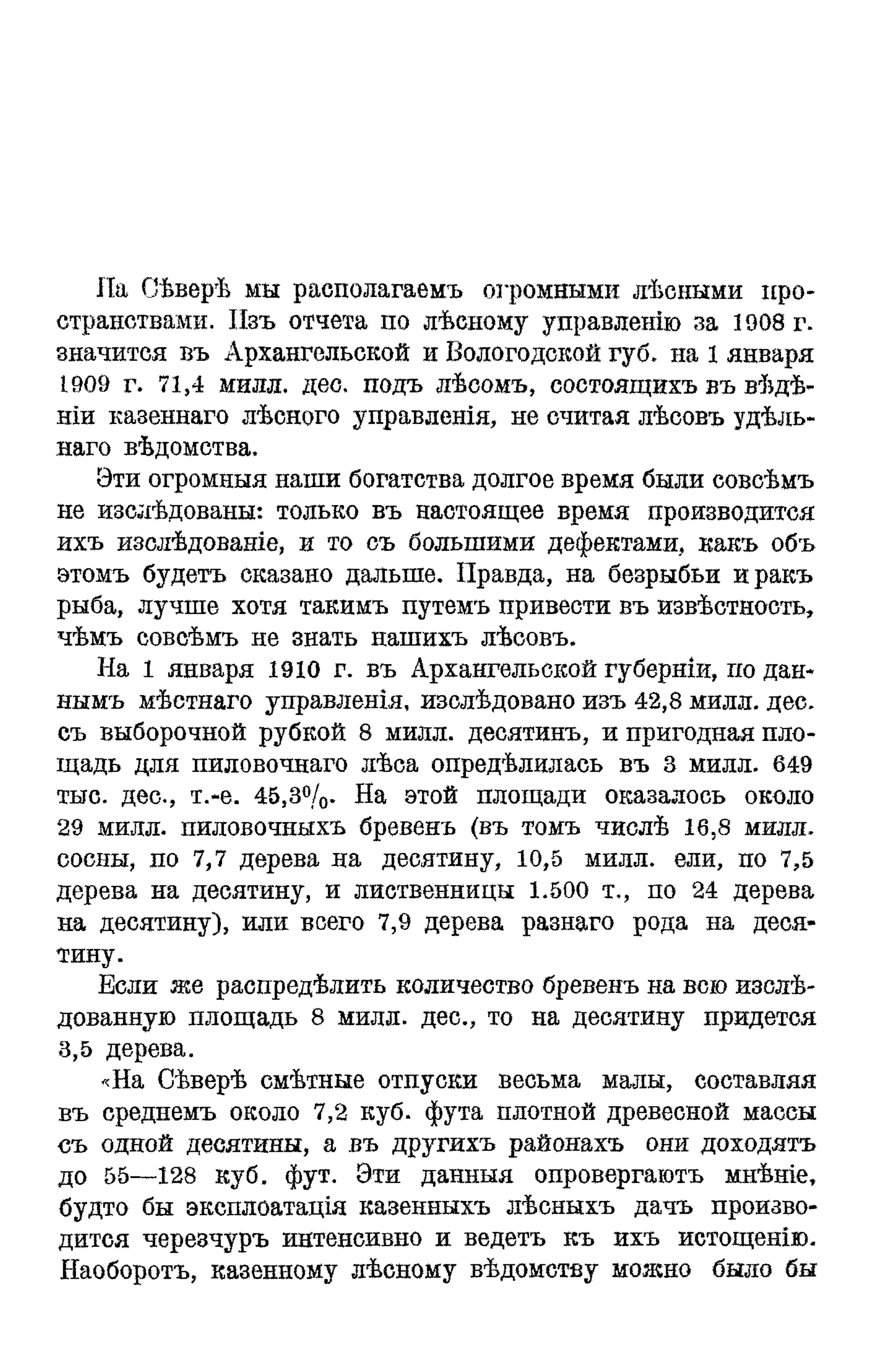 На Сѣверѣ мы располагаемъ огромными лѣсными пространствами. Изъ отчета по лѣсному управленію за 1908 г. значится въ Архангельской и Вологодской губ. на 1 января 1909 г. 71,4 милл. дес. подъ лѣсомъ, состоящихъ въ вѣдѣніи казеннаго лѣсного управленія, не считая лѣсовъ удѣльнаго вѣдомства.

Эти огромныя наши богатства долгое время были совсѣмъ не изслѣдованы: только въ настоящее время производится ихъ изслѣдованіе, и то съ большими дефектами, какъ объ этомъ будетъ сказано дальше. Правда, на безрыбьи и ракъ рыба, лучше хотя такимъ путемъ привести въ извѣстность, чѣмъ совсѣмъ не знать нашихъ лѣсовъ.

На 1 января 1910 г. въ Архангельской губерніи, по даннымъ мѣстнаго управленія, изслѣдовано изъ 42,8 милл. дес. съ выборочной рубкой 8 милл. десятинъ, и пригодная площадь для пиловочнаго лѣса опредѣлилась въ 3 милл. 649 тыс. дес., т.-е. 45,3$^0/_0$. На этой площади оказалось около 29 милл. пиловочныхъ бревенъ (въ томъ числѣ 16,8 милл. сосны, по 7,7 дерева на десятину, 10,5 милл. ели, по 7,5 дерева на десятину, и лиственницы 1.500 т., по 24 дерева на десятину), или всего 7,9 дерева разнаго рода на десятину.

Если же распредѣлить количество бревенъ на всю изслѣдованную площадь 8 милл. дес., то на десятину придется 3,5 дерева.

«На Сѣверѣ смѣтные отпуски весьма малы, составляя въ среднемъ около 7,2 куб. фута плотной древесной массы съ одной десятины, а въ другихъ районахъ они доходятъ до 55—128 куб. фут. Эти данныя опровергаютъ мнѣніе, будто бы эксплоатація казенныхъ лѣсныхъ дачъ производится черезчуръ интенсивно и ведетъ къ ихъ истощенію. Наоборотъ, казенному лѣсному вѣдомству можно было бы